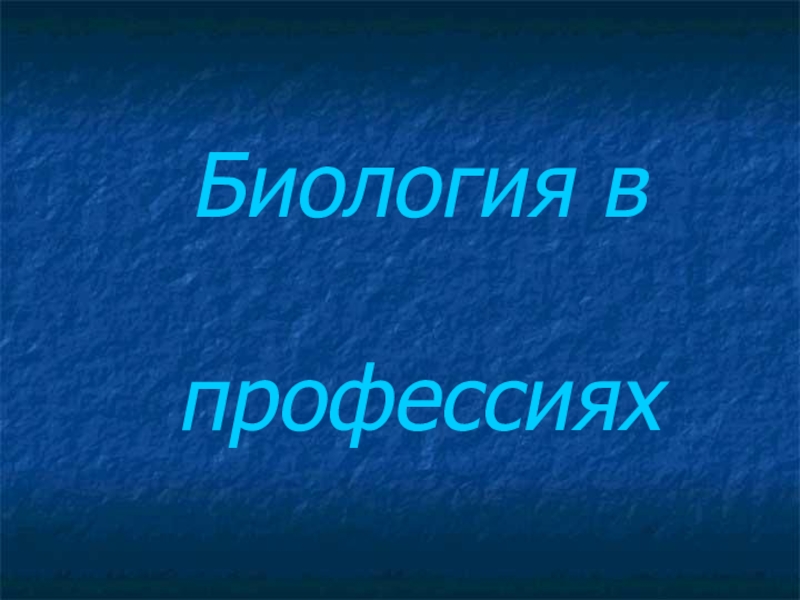 Биология в

профессиях